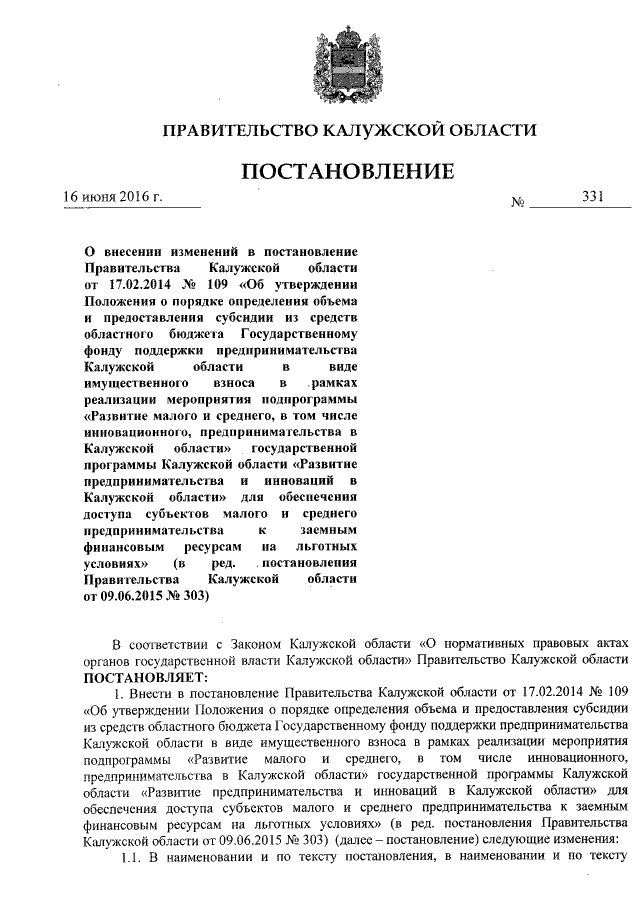 ПРАВИТЕЛЬСТВО КАЛУЖСКОЙ ОБЛАСТИ

ПОСТАНОВЛЕНИЕ

16 июня 2016 г. № 331

О внесении изменений в постановление Правительства Калужской области от 17.02.2014 № 109 «Об утверждении Положения о порядке определения объема и предоставления субсидии из средств областного бюджета Государственному фонду поддержки предпринимательства Калужской области в виде имущественного взноса в рамках реализации мероприятия подпрограммы «Развитие малого и среднего, в том числе инновационного, предпринимательства в Калужской области» государственной программы Калужской области «Развитие предпринимательства и инноваций в Калужской области» для обеспечения доступа субъектов малого и среднего предпринимательства к заемным финансовым ресурсам на льготных условиях» (в ред. постановления Правительства Калужской области от 09.06.2015 № 303)

В соответствии с Законом Калужской области «О нормативных правовых актах органов государственной власти Калужской области» Правительство Калужской области ПОСТАНОВЛЯЕТ:

1. Внести в постановление Правительства Калужской области от 17.02.2014 № 109 «Об утверждении Положения о порядке определения объема и предоставления субсидии из средств областного бюджета Государственному фонду поддержки предпринимательства Калужской области в виде имущественного взноса в рамках реализации мероприятия подпрограммы «Развитие малого и среднего, в том числе инновационного, предпринимательства в Калужской области» государственной программы Калужской области «Развитие предпринимательства и инноваций в Калужской области» для обеспечения доступа субъектов малого и среднего предпринимательства к заемным финансовым ресурсам на льготных условиях» (в ред. постановления Правительства Калужской области от 09.06.2015 № 303) (далее – постановление) следующие изменения:

1.1. В наименовании и по тексту постановления, в наименовании и по тексту